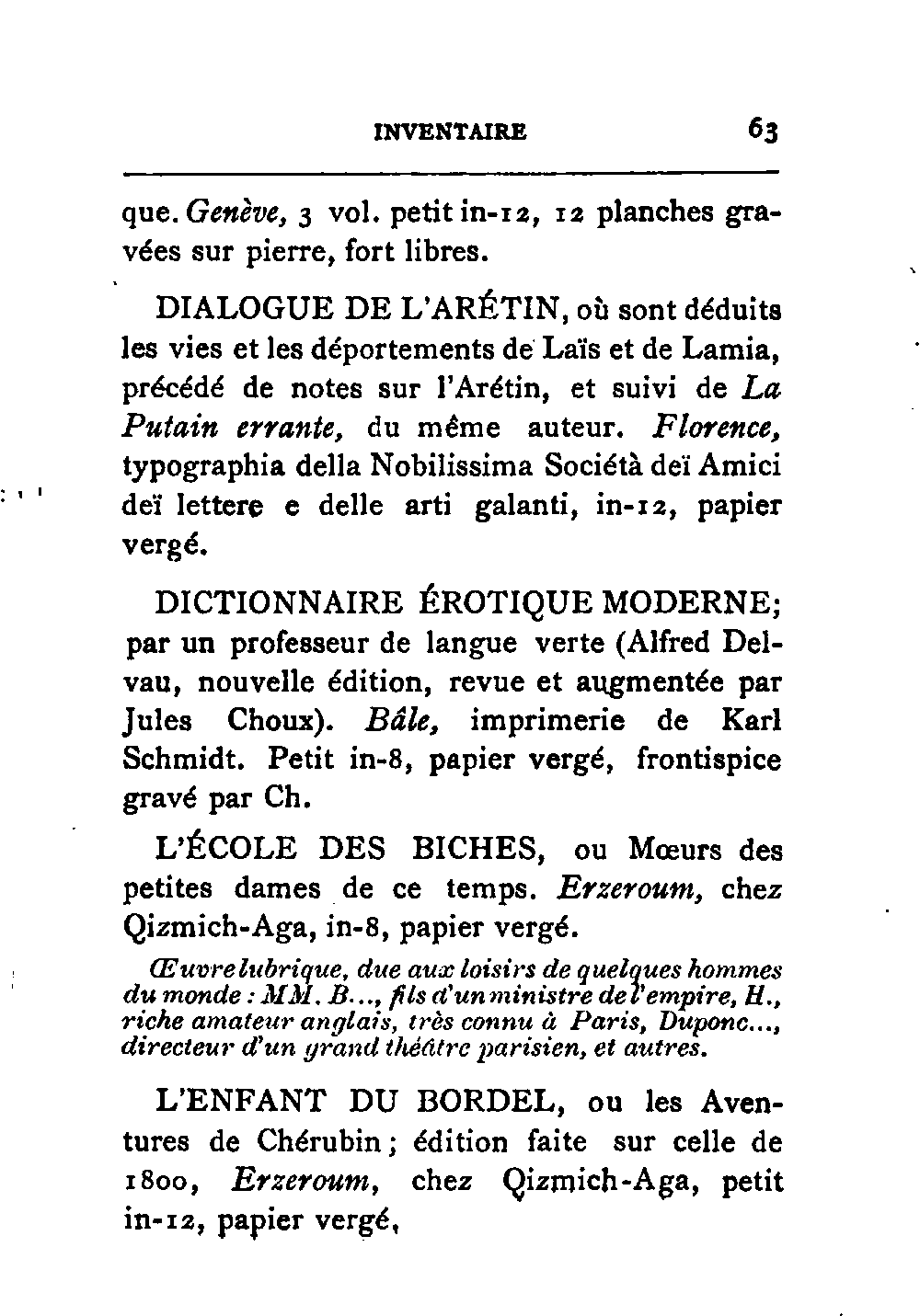 INVENTAIRE 63

que. Genève, 3 vol. petit in-12, 12 planches gravées sur pierre, fort libres.

DIALOGUE DE L'ARÉTIN, où sont déduits les vies et les déportements de Laïs et de Lamia, précédé de notes sur l'Arétin, et suivi de La Putain errante, du même auteur. Florence, typographia della Nobilissima Società deï Amici deï lettere e delle arti galanti, in-12, papier vergé.

DICTIONNAIRE ÉROTIQUE MODERNE; par un professeur de langue verte (Alfred Delvau, nouvelle édition, revue et augmentée par Jules Choux). Bâle, imprimerie de Karl Schmidt. Petit in-8, papier vergé, frontispice gravé par Ch.

L'ÉCOLE DES BICHES, ou Mœurs des petites dames de ce temps. Erzeroum, chez Qizmich-Aga, in-8, papier vergé.

Œuvre lubrique, due aux loisirs de quelques hommes du monde : MM. B..., fils d'un ministre de l'empire, H., riche amateur anglais, très connu à Paris, Duponc..., directeur d'un grand théâtre parisien, et autres.

L'ENFANT DU BORDEL, ou les Aventures de Chérubin; édition faite sur celle de 1800, Erzeroum, chez Qizmich-Aga, petit in-12, papier vergé,